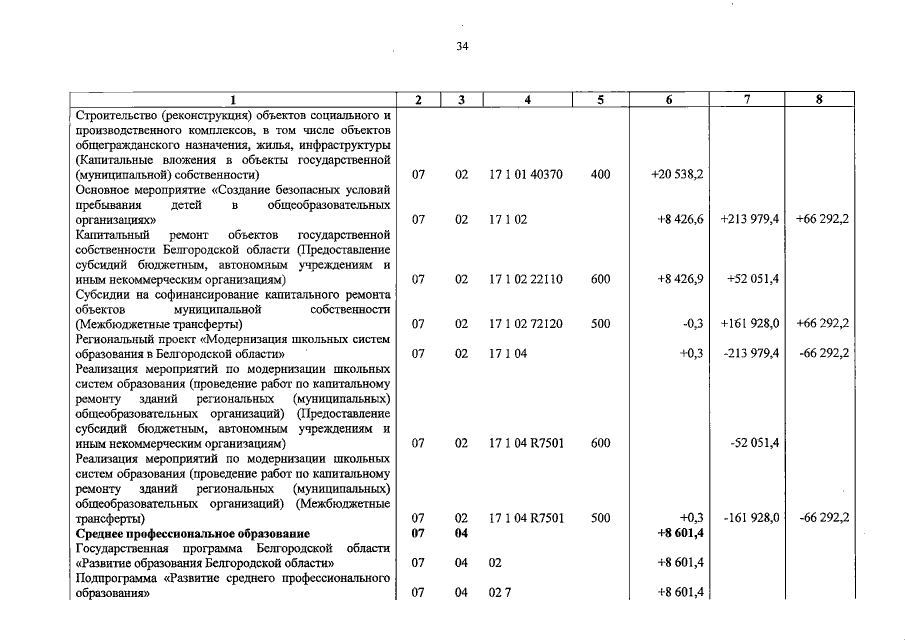 34

| 1 | 2 | 3 | 4 | 5 | 6 | 7 | 8 |
|---|---|---|---|---|---|---|---|
| Строительство (реконструкция) объектов социального и производственного комплексов, в том числе объектов общегражданского назначения, жилья, инфраструктуры (Капитальные вложения в объекты государственной (муниципальной) собственности) | 07 | 02 | 17 1 01 40370 | 400 | +20 538,2 | | |
| Основное мероприятие «Создание безопасных условий пребывания детей в общеобразовательных организациях» | 07 | 02 | 17 1 02 | | +8 426,6 | +213 979,4 | +66 292,2 |
| Капитальный ремонт объектов государственной собственности Белгородской области (Предоставление субсидий бюджетным, автономным учреждениям и иным некоммерческим организациям) | 07 | 02 | 17 1 02 22110 | 600 | +8 426,9 | +52 051,4 | |
| Субсидии на софинансирование капитального ремонта объектов муниципальной собственности (Межбюджетные трансферты) | 07 | 02 | 17 1 02 72120 | 500 | -0,3 | +161 928,0 | +66 292,2 |
| Региональный проект «Модернизация школьных систем образования в Белгородской области» | 07 | 02 | 17 1 04 | | +0,3 | -213 979,4 | -66 292,2 |
| Реализация мероприятий по модернизации школьных систем образования (проведение работ по капитальному ремонту зданий региональных (муниципальных) общеобразовательных организаций) (Предоставление субсидий бюджетным, автономным учреждениям и иным некоммерческим организациям) | 07 | 02 | 17 1 04 R7501 | 600 | | -52 051,4 | |
| Реализация мероприятий по модернизации школьных систем образования (проведение работ по капитальному ремонту зданий региональных (муниципальных) общеобразовательных организаций) (Межбюджетные трансферты) | 07 | 02 | 17 1 04 R7501 | 500 | +0,3 | -161 928,0 | -66 292,2 |
| **Среднее профессиональное образование** | **07** | **04** | | | **+8 601,4** | | |
| Государственная программа Белгородской области «Развитие образования Белгородской области» | 07 | 04 | 02 | | +8 601,4 | | |
| Подпрограмма «Развитие среднего профессионального образования» | 07 | 04 | 02 7 | | +8 601,4 | | |